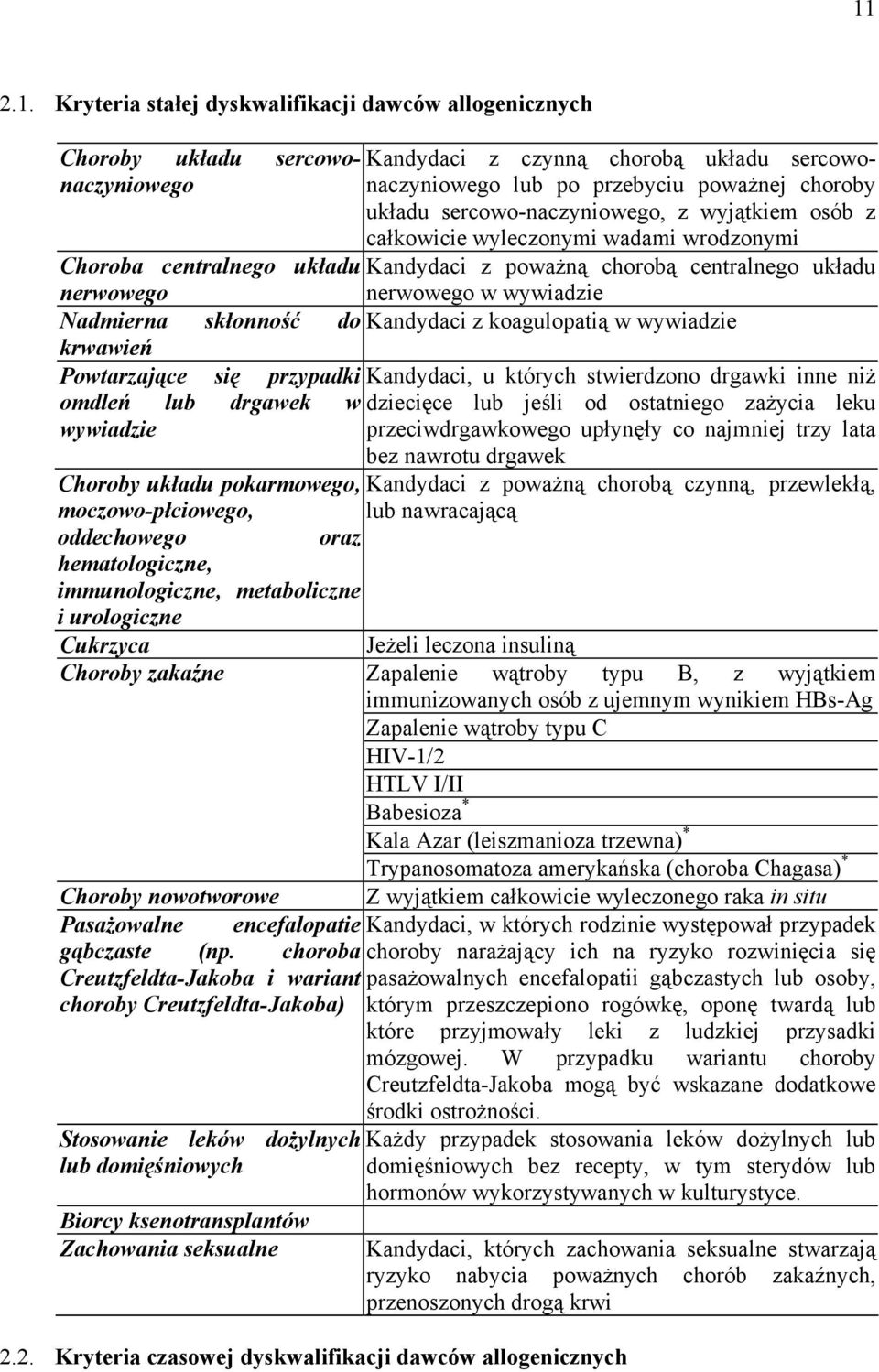 11

2.1. Kryteria stałej dyskwalifikacji dawców allogenicznych

| | |
|---|---|
| Choroby układu sercowo-naczyniowego | Kandydaci z czynną chorobą układu sercowo-naczyniowego lub po przebyciu poważnej choroby układu sercowo-naczyniowego, z wyjątkiem osób z całkowicie wyleczonymi wadami wrodzonymi |
| Choroba centralnego układu nerwowego | Kandydaci z poważną chorobą centralnego układu nerwowego w wywiadzie |
| Nadmierna skłonność do krwawień | Kandydaci z koagulopatią w wywiadzie |
| Powtarzające się przypadki omdleń lub drgawek w wywiadzie | Kandydaci, u których stwierdzono drgawki inne niż dziecięce lub jeśli od ostatniego zażycia leku przeciwdrgawkowego upłynęły co najmniej trzy lata bez nawrotu drgawek |
| Choroby układu pokarmowego, moczowo-płciowego, oddechowego oraz hematologiczne, immunologiczne, metaboliczne i urologiczne | Kandydaci z poważną chorobą czynną, przewlekłą, lub nawracającą |
| Cukrzyca | Jeżeli leczona insuliną |
| Choroby zakaźne | Zapalenie wątroby typu B, z wyjątkiem immunizowanych osób z ujemnym wynikiem HBs-Ag |
| | Zapalenie wątroby typu C |
| | HIV-1/2 |
| | HTLV I/II |
| | Babesioza$^*$ |
| | Kala Azar (leiszmanioza trzewna)$^*$ |
| | Trypanosomatoza amerykańska (choroba Chagasa)$^*$ |
| Choroby nowotworowe | Z wyjątkiem całkowicie wyleczonego raka in situ |
| Pasażowalne encefalopatie gąbczaste (np. choroba Creutzfeldta-Jakoba i wariant choroby Creutzfeldta-Jakoba) | Kandydaci, w których rodzinie występował przypadek choroby narażający ich na ryzyko rozwinięcia się pasażowalnych encefalopatii gąbczastych lub osoby, którym przeszczepiono rogówkę, oponę twardą lub które przyjmowały leki z ludzkiej przysadki mózgowej. W przypadku wariantu choroby Creutzfeldta-Jakoba mogą być wskazane dodatkowe środki ostrożności. |
| Stosowanie leków dożylnych lub domięśniowych | Każdy przypadek stosowania leków dożylnych lub domięśniowych bez recepty, w tym sterydów lub hormonów wykorzystywanych w kulturystyce. |
| Biorcy ksenotransplantów | |
| Zachowania seksualne | Kandydaci, których zachowania seksualne stwarzają ryzyko nabycia poważnych chorób zakaźnych, przenoszonych drogą krwi |

2.2. Kryteria czasowej dyskwalifikacji dawców allogenicznych